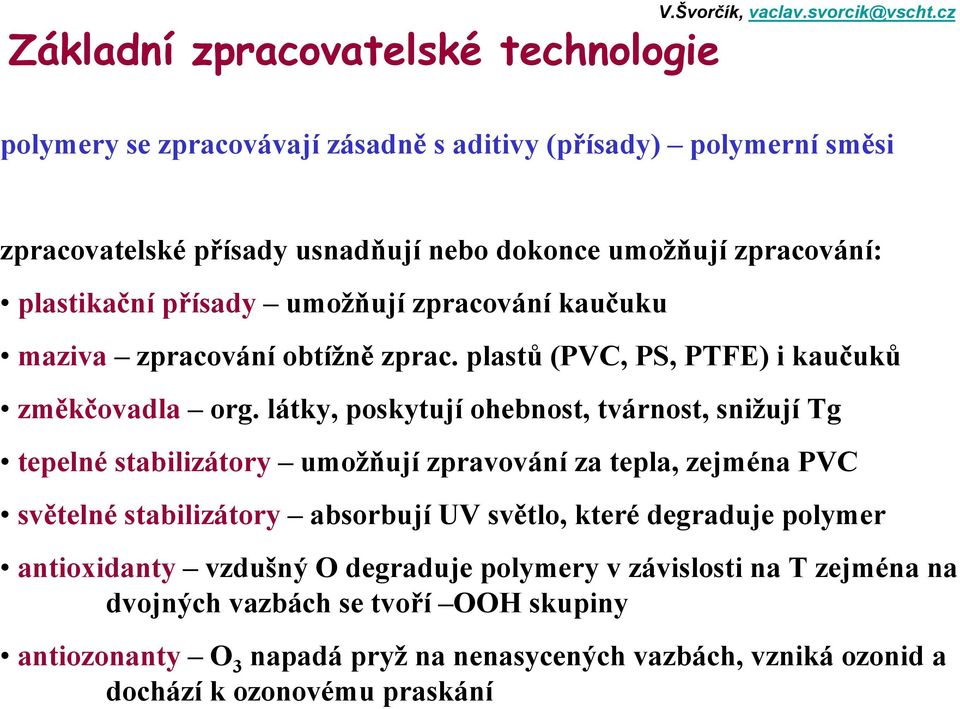 V.Švorčík, vaclav.svorcik@vscht.cz

Základní zpracovatelské technologie

polymery se zpracovávají zásadně s aditivy (přísady) – polymerní směsi

zpracovatelské přísady usnadňují nebo dokonce umožňují zpracování:

• plastikační přísady – umožňují zpracování kaučuku

• maziva – zpracování obtížně zprac. plastů (PVC, PS, PTFE) i kaučuků

• změkčovadla – org. látky, poskytují ohebnost, tvárnost, snižují Tg

• tepelné stabilizátory – umožňují zpravování za tepla, zejména PVC

• světelné stabilizátory – absorbují UV světlo, které degraduje polymer

• antioxidanty – vzdušný O degraduje polymery v závislosti na T zejména na dvojných vazbách se tvoří –OOH skupiny

• antiozonanty – $O_3$ napadá pryž na nenasycených vazbách, vzniká ozonid a dochází k ozonovému praskání